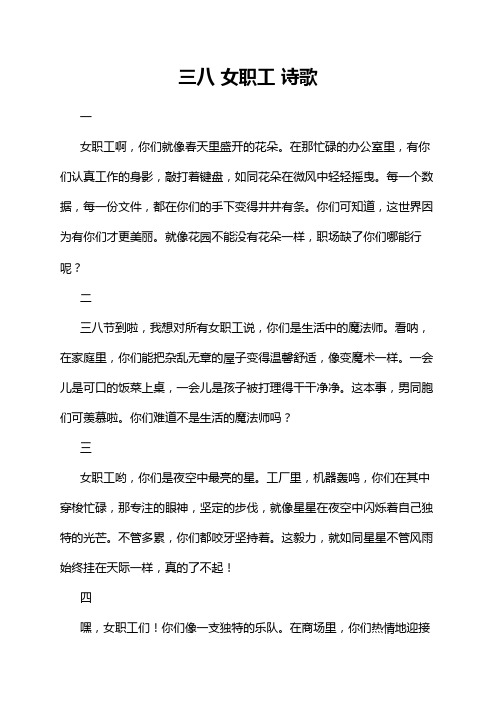 三八 女职工 诗歌

一

女职工啊，你们就像春天里盛开的花朵。在那忙碌的办公室里，有你们认真工作的身影，敲打着键盘，如同花朵在微风中轻轻摇曳。每一个数据，每一份文件，都在你们的手下变得井井有条。你们可知道，这世界因为有你们才更美丽。就像花园不能没有花朵一样，职场缺了你们哪能行呢？

二

三八节到啦，我想对所有女职工说，你们是生活中的魔法师。看呐，在家庭里，你们能把杂乱无章的屋子变得温馨舒适，像变魔术一样。一会儿是可口的饭菜上桌，一会儿是孩子被打理得干干净净。这本事，男同胞们可羡慕啦。你们难道不是生活的魔法师吗？

三

女职工哟，你们是夜空中最亮的星。工厂里，机器轰鸣，你们在其中穿梭忙碌，那专注的眼神，坚定的步伐，就像星星在夜空中闪烁着自己独特的光芒。不管多累，你们都咬牙坚持着。这毅力，就如同星星不管风雨始终挂在天际一样，真的了不起！

四

嘿，女职工们！你们像一支独特的乐队。在商场里，你们热情地迎接